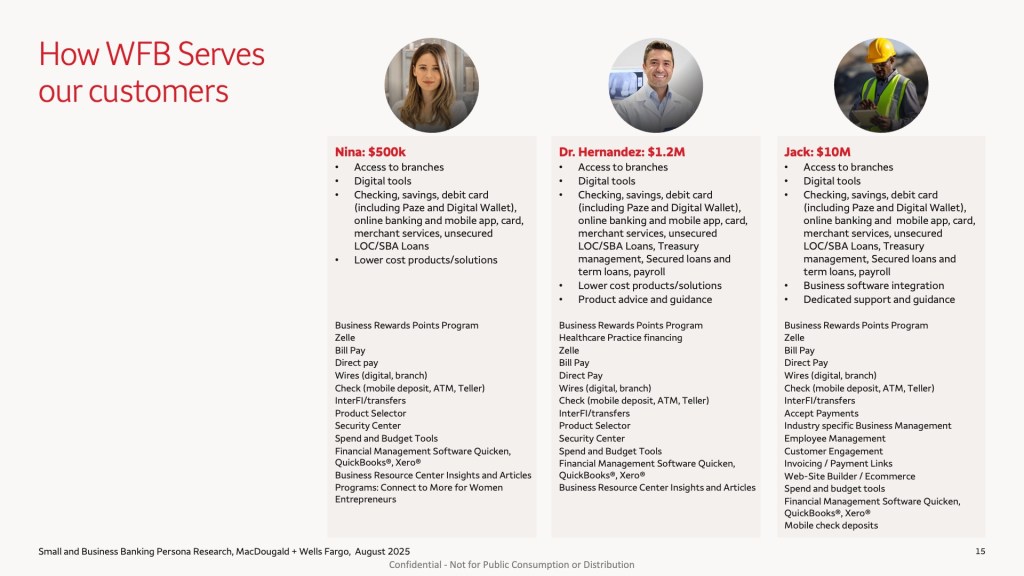 How WFB Serves our customers

Nina: $500k
• Access to branches
• Digital tools
• Checking, savings, debit card (including Paze and Digital Wallet), online banking and mobile app, card, merchant services, unsecured LOC/SBA Loans
• Lower cost products/solutions

Business Rewards Points Program
Zelle
Bill Pay
Direct pay
Wires (digital, branch)
Check (mobile deposit, ATM, Teller)
InterFI/transfers
Product Selector
Security Center
Spend and Budget Tools
Financial Management Software Quicken, QuickBooks®, Xero®
Business Resource Center Insights and Articles
Programs: Connect to More for Women Entrepreneurs

Dr. Hernandez: $1.2M
• Access to branches
• Digital tools
• Checking, savings, debit card (including Paze and Digital Wallet), online banking and mobile app, card, merchant services, unsecured LOC/SBA Loans, Treasury management, Secured loans and term loans, payroll
• Lower cost products/solutions
• Product advice and guidance

Business Rewards Points Program
Healthcare Practice financing
Zelle
Bill Pay
Direct Pay
Wires (digital, branch)
Check (mobile deposit, ATM, Teller)
InterFI/transfers
Product Selector
Security Center
Spend and Budget Tools
Financial Management Software Quicken, QuickBooks®, Xero®
Business Resource Center Insights and Articles

Jack: $10M
• Access to branches
• Digital tools
• Checking, savings, debit card (including Paze and Digital Wallet), online banking and mobile app, card, merchant services, unsecured LOC/SBA Loans, Treasury management, Secured loans and term loans, payroll
• Business software integration
• Dedicated support and guidance

Business Rewards Points Program
Zelle
Bill Pay
Direct Pay
Wires (digital, branch)
Check (mobile deposit, ATM, Teller)
InterFI/transfers
Accept Payments
Industry specific Business Management
Employee Management
Customer Engagement
Invoicing / Payment Links
Web-Site Builder / Ecommerce
Spend and budget tools
Financial Management Software Quicken, QuickBooks®, Xero®
Mobile check deposits

Small and Business Banking Persona Research, MacDougald + Wells Fargo, August 2025
15
Confidential - Not for Public Consumption or Distribution